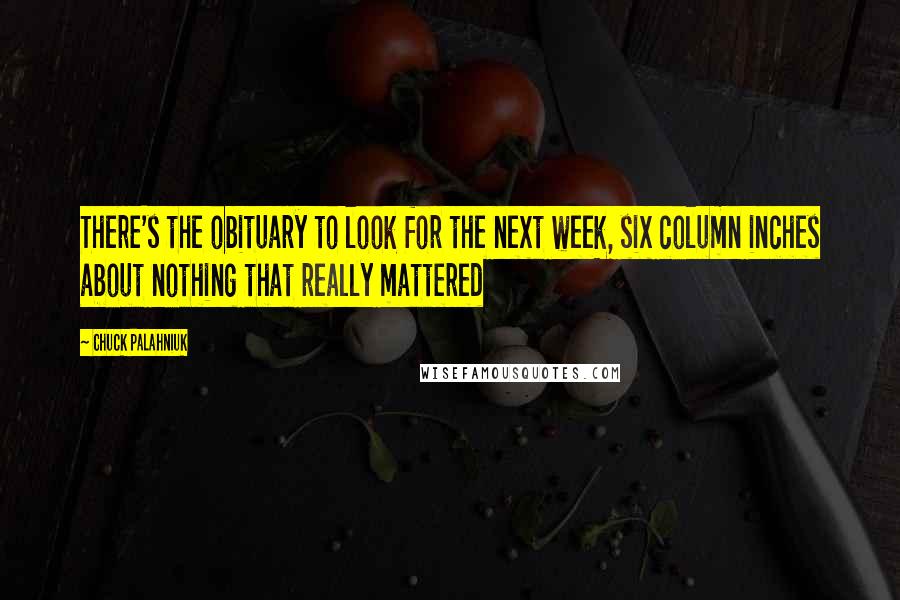 THERE'S THE OBITUARY TO LOOK FOR THE NEXT WEEK, SIX COLUMN INCHES ABOUT NOTHING THAT REALLY MATTERED

~ CHUCK PALAHNIUK

WISEFAMOUSQUOTES.COM